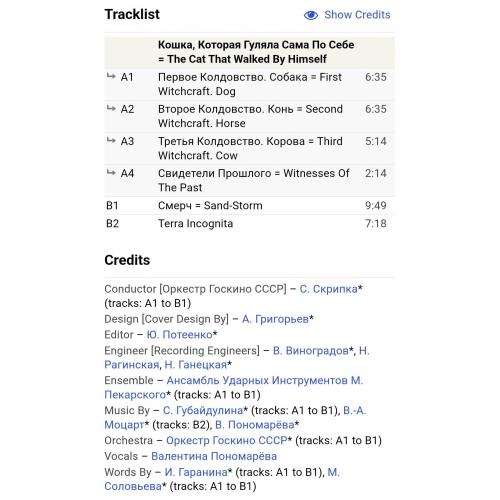 Tracklist

Show Credits

| | Кошка, Которая Гуляла Сама По Себе = The Cat That Walked By Himself | |
|---|---|---|
| ↳ A1 | Первое Колдовство. Собака = First Witchcraft. Dog | 6:35 |
| ↳ A2 | Второе Колдовство. Конь = Second Witchcraft. Horse | 6:35 |
| ↳ A3 | Третья Колдовство. Корова = Third Witchcraft. Cow | 5:14 |
| ↳ A4 | Свидетели Прошлого = Witnesses Of The Past | 2:14 |
| B1 | Смерч = Sand-Storm | 9:49 |
| B2 | Terra Incognita | 7:18 |

Credits

Conductor [Оркестр Госкино СССР] – С. Скрипка* (tracks: A1 to B1)
Design [Cover Design By] – А. Григорьев*
Editor – Ю. Потеенко*
Engineer [Recording Engineers] – В. Виноградов*, Н. Рагинская, Н. Ганецкая*
Ensemble – Ансамбль Ударных Инструментов М. Пекарского* (tracks: A1 to B1)
Music By – С. Губайдулина* (tracks: A1 to B1), В.-А. Моцарт* (tracks: B2), В. Пономарёва*
Orchestra – Оркестр Госкино СССР* (tracks: A1 to B1)
Vocals – Валентина Пономарёва
Words By – И. Гаранина* (tracks: A1 to B1), М. Соловьева* (tracks: A1 to B1)